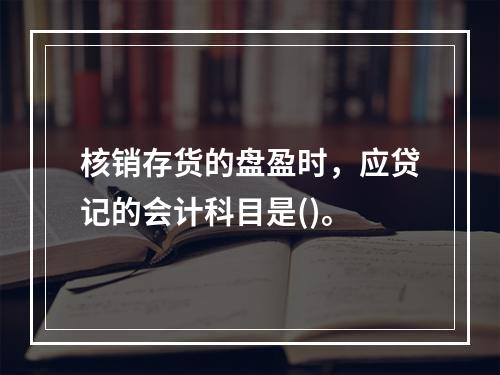 核销存货的盘盈时，应贷记的会计科目是()。